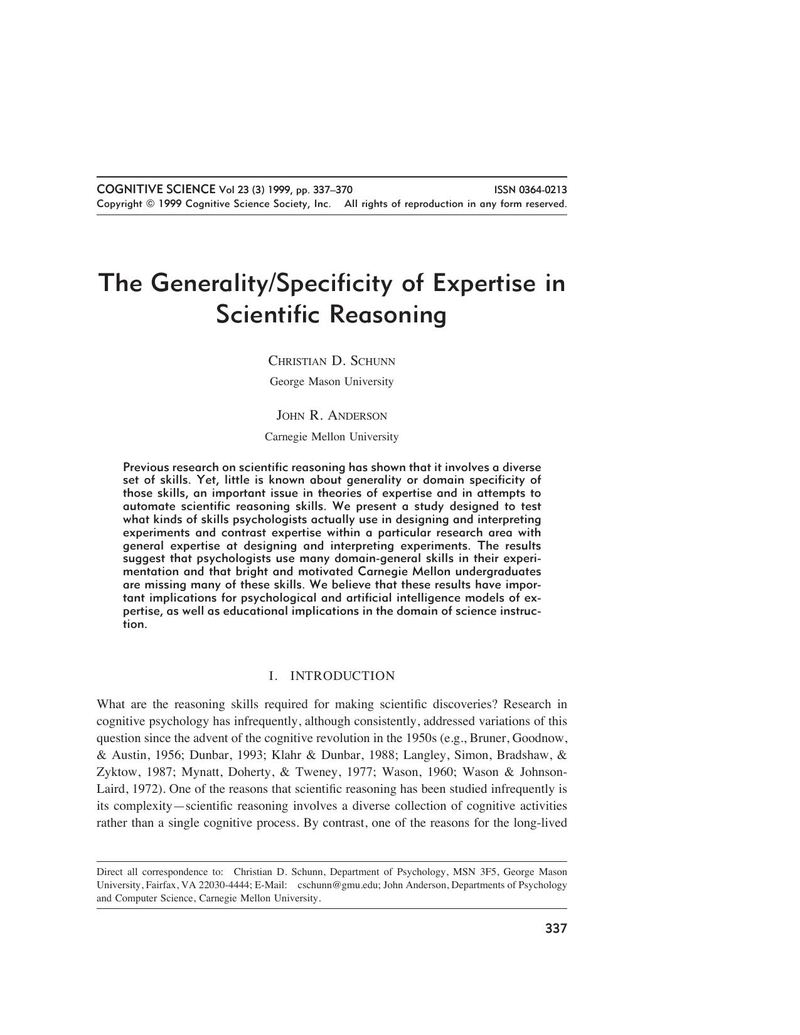 COGNITIVE SCIENCE Vol 23 (3) 1999, pp. 337–370 ISSN 0364-0213
Copyright © 1999 Cognitive Science Society, Inc. All rights of reproduction in any form reserved.

The Generality/Specificity of Expertise in Scientific Reasoning

CHRISTIAN D. SCHUNN
George Mason University

JOHN R. ANDERSON
Carnegie Mellon University

Previous research on scientific reasoning has shown that it involves a diverse set of skills. Yet, little is known about generality or domain specificity of those skills, an important issue in theories of expertise and in attempts to automate scientific reasoning skills. We present a study designed to test what kinds of skills psychologists actually use in designing and interpreting experiments and contrast expertise within a particular research area with general expertise at designing and interpreting experiments. The results suggest that psychologists use many domain-general skills in their experimentation and that bright and motivated Carnegie Mellon undergraduates are missing many of these skills. We believe that these results have important implications for psychological and artificial intelligence models of expertise, as well as educational implications in the domain of science instruction.

I. INTRODUCTION

What are the reasoning skills required for making scientific discoveries? Research in cognitive psychology has infrequently, although consistently, addressed variations of this question since the advent of the cognitive revolution in the 1950s (e.g., Bruner, Goodnow, & Austin, 1956; Dunbar, 1993; Klahr & Dunbar, 1988; Langley, Simon, Bradshaw, & Zyktow, 1987; Mynatt, Doherty, & Tweney, 1977; Wason, 1960; Wason & Johnson-Laird, 1972). One of the reasons that scientific reasoning has been studied infrequently is its complexity—scientific reasoning involves a diverse collection of cognitive activities rather than a single cognitive process. By contrast, one of the reasons for the long-lived

Direct all correspondence to: Christian D. Schunn, Department of Psychology, MSN 3F5, George Mason University, Fairfax, VA 22030-4444; E-Mail: cschunn@gmu.edu; John Anderson, Departments of Psychology and Computer Science, Carnegie Mellon University.

337